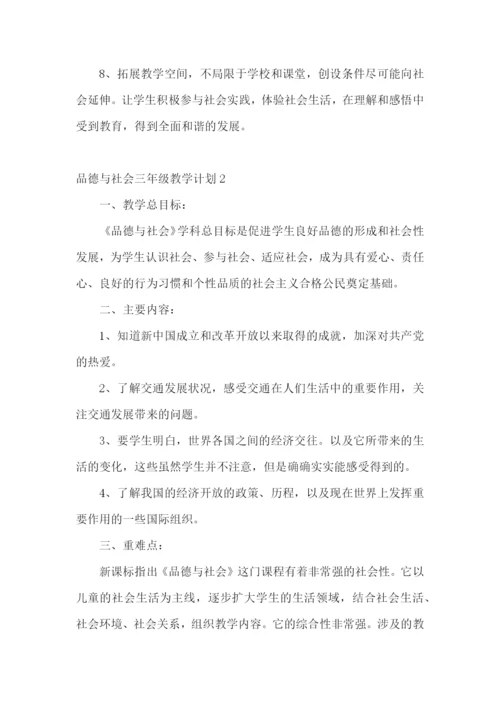 8、拓展教学空间，不局限于学校和课堂，创设条件尽可能向社会延伸。让学生积极参与社会实践，体验社会生活，在理解和感悟中受到教育，得到全面和谐的发展。

品德与社会三年级教学计划2

一、教学总目标：

《品德与社会》学科总目标是促进学生良好品德的形成和社会性发展，为学生认识社会、参与社会、适应社会，成为具有爱心、责任心、良好的行为习惯和个性品质的社会主义合格公民奠定基础。

二、主要内容：

1、知道新中国成立和改革开放以来取得的成就，加深对共产党的热爱。

2、了解交通发展状况，感受交通在人们生活中的重要作用，关注交通发展带来的问题。

3、要学生明白，世界各国之间的经济交往。以及它所带来的生活的变化，这些虽然学生并不注意，但是确确实实能感受得到的。

4、了解我国的经济开放的政策、历程，以及现在世界上发挥重要作用的一些国际组织。

三、重难点：

新课标指出《品德与社会》这门课程有着非常强的社会性。它以儿童的社会生活为主线，逐步扩大学生的生活领域，结合社会生活、社会环境、社会关系，组织教学内容。它的综合性非常强。涉及的教